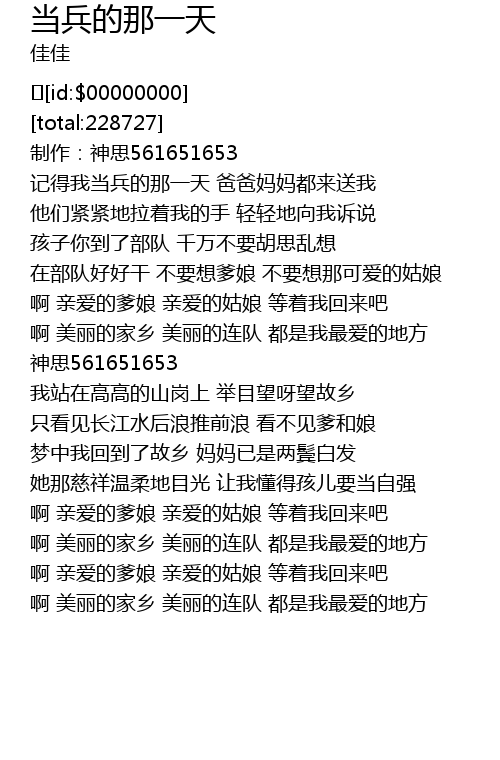 当兵的那一天
佳佳

[id:$00000000]
[total:228727]
制作：神思561651653
记得我当兵的那一天 爸爸妈妈都来送我
他们紧紧地拉着我的手 轻轻地向我诉说
孩子你到了部队 千万不要胡思乱想
在部队好好干 不要想爹娘 不要想那可爱的姑娘
啊 亲爱的爹娘 亲爱的姑娘 等着我回来吧
啊 美丽的家乡 美丽的连队 都是我最爱的地方
神思561651653
我站在高高的山岗上 举目望呀望故乡
只看见长江水后浪推前浪 看不见爹和娘
梦中我回到了故乡 妈妈已是两鬓白发
她那慈祥温柔地目光 让我懂得孩儿要当自强
啊 亲爱的爹娘 亲爱的姑娘 等着我回来吧
啊 美丽的家乡 美丽的连队 都是我最爱的地方
啊 亲爱的爹娘 亲爱的姑娘 等着我回来吧
啊 美丽的家乡 美丽的连队 都是我最爱的地方